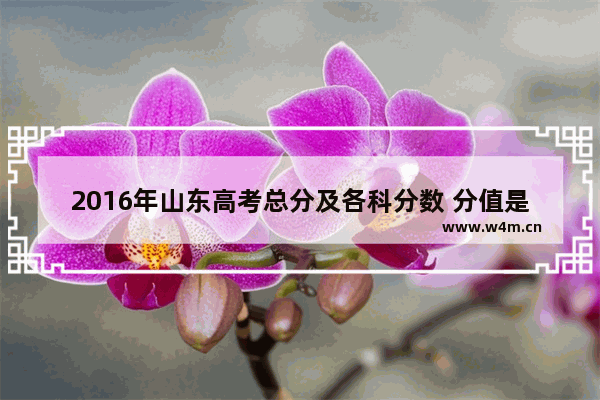 2016年山东高考总分及各科分数 分值是

www.w4m.cn